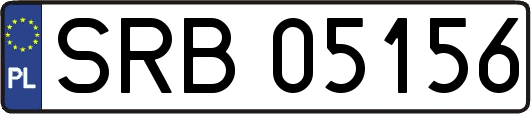 PL
SRB 05156